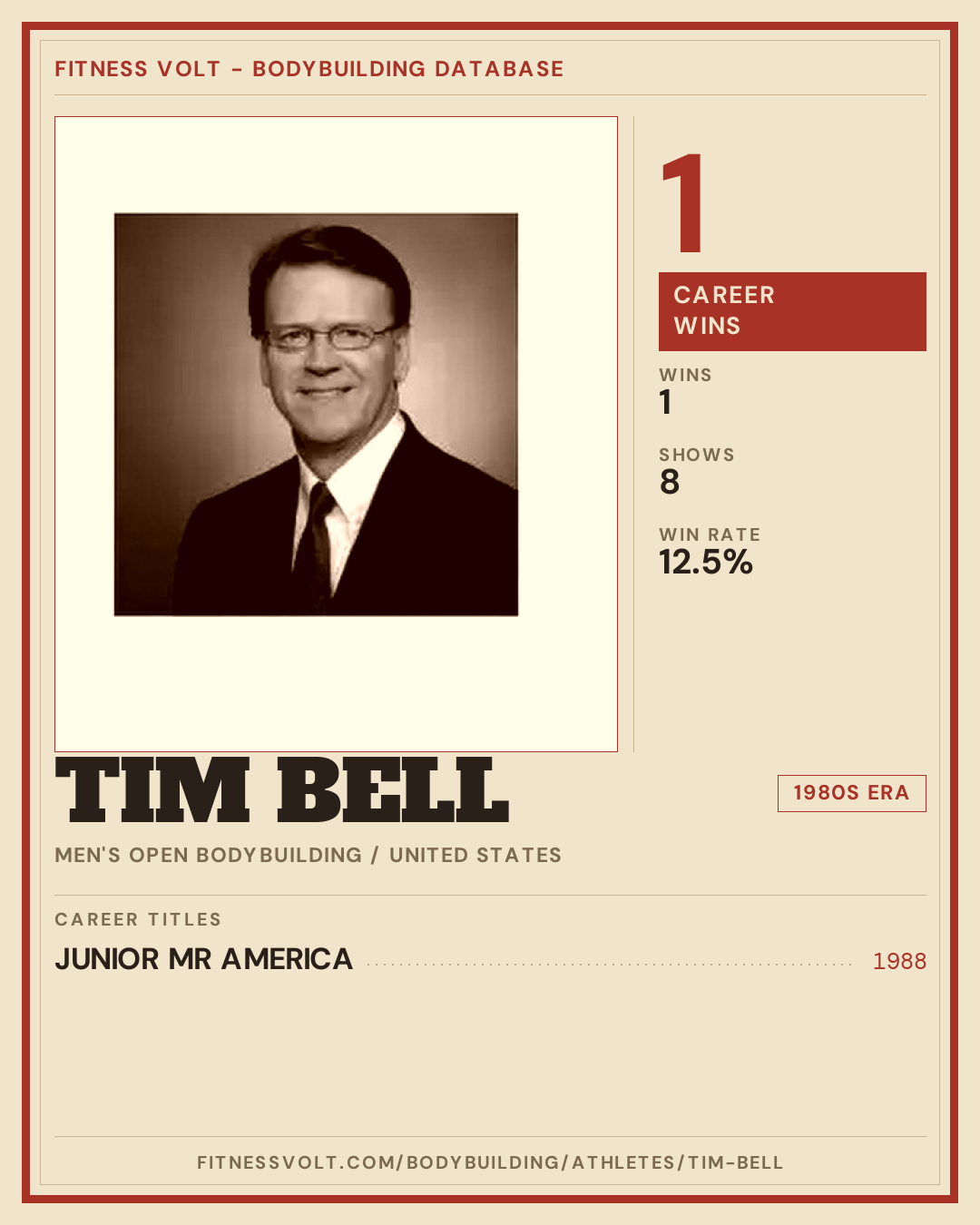 FITNESS VOLT - BODYBUILDING DATABASE

1

CAREER WINS

WINS
1

SHOWS
8

WIN RATE
12.5%

TIM BELL

1980S ERA

MEN'S OPEN BODYBUILDING / UNITED STATES

CAREER TITLES

JUNIOR MR AMERICA 1988

FITNESSVOLT.COM/BODYBUILDING/ATHLETES/TIM-BELL